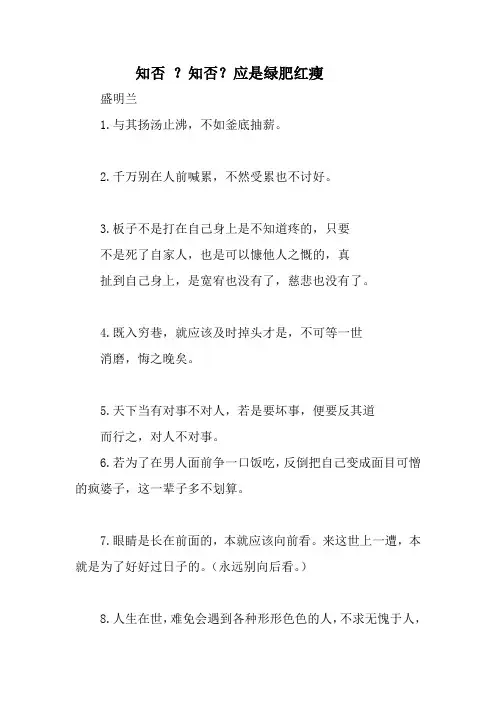 知否 ？知否？应是绿肥红瘦

盛明兰

1.与其扬汤止沸，不如釜底抽薪。

2.千万别在人前喊累，不然受累也不讨好。

3.板子不是打在自己身上是不知道疼的，只要不是死了自家人，也是可以慷他人之慨的，真扯到自己身上，是宽宥也没有了，慈悲也没有了。

4.既入穷巷，就应该及时掉头才是，不可等一世消磨，悔之晚矣。

5.天下当有对事不对人，若是要坏事，便要反其道而行之，对人不对事。

6.若为了在男人面前争一口饭吃，反倒把自己变成面目可憎的疯婆子，这一辈子多不划算。

7.眼睛是长在前面的，本就应该向前看。来这世上一遭，本就是为了好好过日子的。(永远别向后看。)

8.人生在世，难免会遇到各种形形色色的人，不求无愧于人，